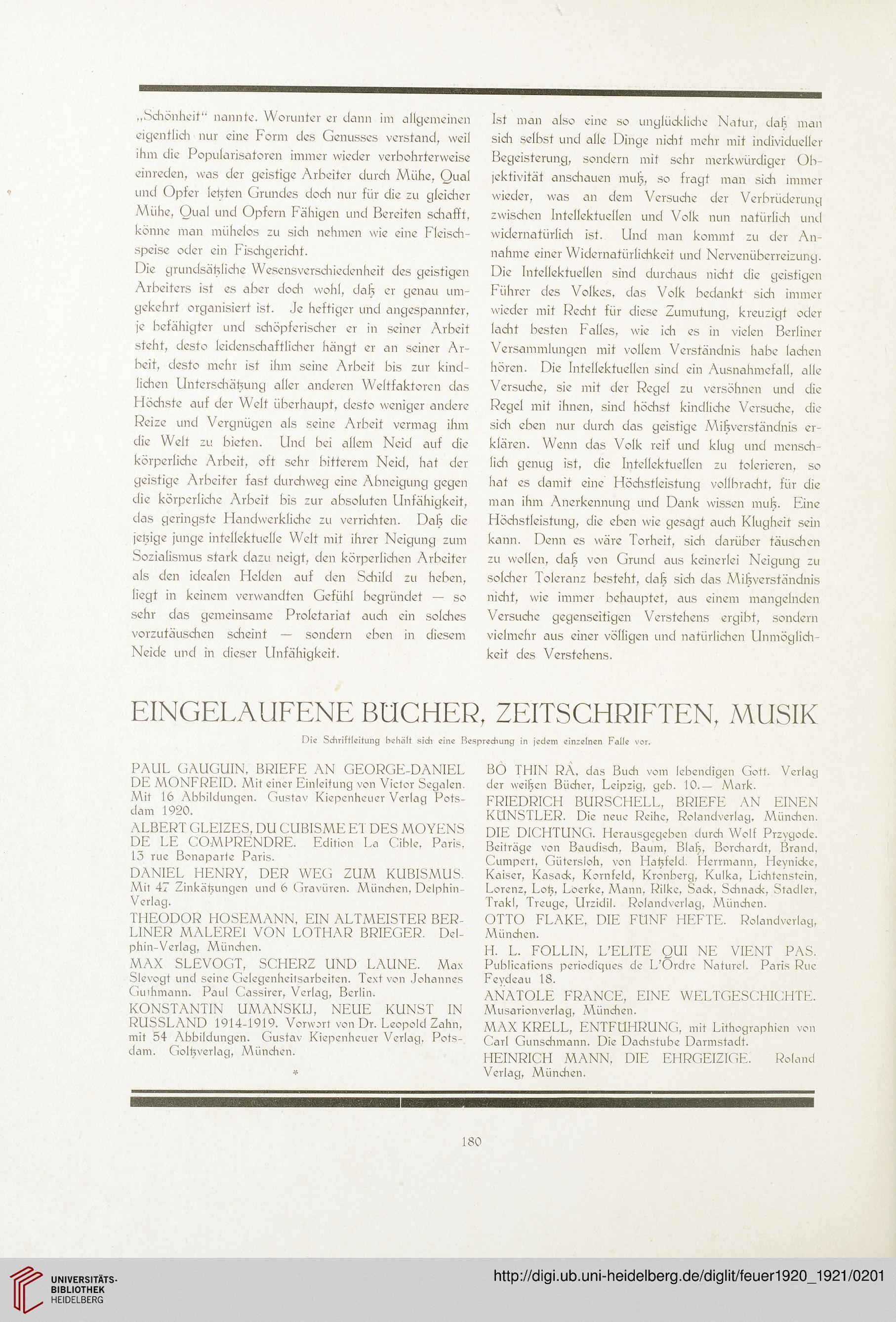 „Schönheit“ nannte. Worunter er dann im allgemeinen eigentlich nur eine Form des Genusses verstand, weil ihm die Popularisatoren immer wieder verbohrterweise einreden, was der geistige Arbeiter durch Mühe, Qual und Opfer letzten Grundes doch nur für die zu gleicher Mühe, Qual und Opfern Fähigen und Bereiten schafft, könne man mühelos zu sich nehmen wie eine Fleischspeise oder ein Fischgericht.

Die grundsätzliche Wesensverschiedenheit des geistigen Arbeiters ist es aber doch wohl, daß er genau umgekehrt organisiert ist. Je heftiger und angespannter, je befähigter und schöpferischer er in seiner Arbeit steht, desto leidenschaftlicher hängt er an seiner Arbeit, desto mehr ist ihm seine Arbeit bis zur kindlichen Unterschätzung aller anderen Weltfaktoren das Höchste auf der Welt überhaupt, desto weniger andere Reize und Vergnügen als seine Arbeit vermag ihm die Welt zu bieten. Und bei allem Neid auf die körperliche Arbeit, oft sehr bitterem Neid, hat der geistige Arbeiter fast durchweg eine Abneigung gegen die körperliche Arbeit bis zur absoluten Unfähigkeit, das geringste Handwerkliche zu verrichten. Daß die jetzige junge intellektuelle Welt mit ihrer Neigung zum Sozialismus stark dazu neigt, den körperlichen Arbeiter als den idealen Helden auf den Schild zu heben, liegt in keinem verwandten Gefühl begründet — so sehr das gemeinsame Proletariat auch ein solches vorzutäuschen scheint — sondern eben in diesem Neide und in dieser Unfähigkeit.

Ist man also eine so unglückliche Natur, daß man sich selbst und alle Dinge nicht mehr mit individueller Begeisterung, sondern mit sehr merkwürdiger Objektivität anschauen muß, so fragt man sich immer wieder, was an dem Versuche der Verbrüderung zwischen Intellektuellen und Volk nun natürlich und widernatürlich ist. Und man kommt zu der Annahme einer Widernatürlichkeit und Nervenüberreizung. Die Intellektuellen sind durchaus nicht die geistigen Führer des Volkes, das Volk bedankt sich immer wieder mit Recht für diese Zumutung, kreuzigt oder lacht besten Falles, wie ich es in vielen Berliner Versammlungen mit vollem Verständnis habe lachen hören. Die Intellektuellen sind ein Ausnahmefall, alle Versuche, sie mit der Regel zu versöhnen und die Regel mit ihnen, sind höchst kindliche Versuche, die sich eben nur durch das geistige Mißverständnis erklären. Wenn das Volk reif und klug und menschlich genug ist, die Intellektuellen zu tolerieren, so hat es damit eine Höchstleistung vollbracht, für die man ihm Anerkennung und Dank wissen muß. Eine Höchstleistung, die eben wie gesagt auch Klugheit sein kann. Denn es wäre Torheit, sich darüber täuschen zu wollen, daß von Grund aus keinerlei Neigung zu solcher Toleranz besteht, daß sich das Mißverständnis nicht, wie immer behauptet, aus einem mangelnden Versuche gegenseitigen Verstehens ergibt, sondern vielmehr aus einer völligen und natürlichen Unmöglichkeit des Verstehens.

EINGELAUFENE BÜCHER, ZEITSCHRIFTEN, MUSIK

Die Schriftleitung behält sich eine Besprechung in jedem einzelnen Falle vor.

PAUL GAUGUIN, BRIEFE AN GEORGE-DANIEL DE MONFREID. Mit einer Einleitung von Victor Segalen. Mit 16 Abbildungen. Gustav Kiepenheuer Verlag Potsdam 1920.

ALBERT GLEIZES, DU CUBISME ET DES MOYENS DE LE COMPRENDRE. Edition La Cible, Paris, 13 rue Bonaparte Paris.

DANIEL HENRY, DER WEG ZUM KUBISMUS. Mit 47 Zinkätzungen und 6 Gravüren. München, Delphin-Verlag.

THEODOR HOSEMANN, EIN ALTMEISTER BERLINER MALEREI VON LOTHAR BRIEGER. Delphin-Verlag, München.

MAX SLEVOGT, SCHERZ UND LAUNE. Max Slevogt und seine Gelegenheitsarbeiten. Text von Johannes Guthmann. Paul Cassirer, Verlag, Berlin.

KONSTANTIN UMANSKIJ, NEUE KUNST IN RUSSLAND 1914-1919. Vorwort von Dr. Leopold Zahn, mit 54 Abbildungen. Gustav Kiepenheuer Verlag, Potsdam. Goltzverlag, München.

*

BÔ THIN RÂ, das Buch vom lebendigen Gott. Verlag der weißen Bücher, Leipzig, geb. 10.— Mark.

FRIEDRICH BURSCHELL, BRIEFE AN EINEN KÜNSTLER. Die neue Reihe, Rolandverlag, München.

DIE DICHTUNG. Herausgegeben durch Wolf Przygode. Beiträge von Baudisch, Baum, Blaß, Borchardt, Brand, Cumpert, Gütersloh, von Hatzfeld. Herrmann, Heynicke, Kaiser, Kasack, Kornfeld, Kronberg, Kulka, Lichtenstein, Lorenz, Lotz, Loerke, Mann, Rilke, Sack, Schnack, Stadler, Trakl, Treuge, Urzidil. Rolandverlag, München.

OTTO FLAKE, DIE FÜNF HEFTE. Rolandverlag, München.

H. L. FOLLIN, L'ELITE QUI NE VIENT PAS. Publications periodiques de L'Ordre Naturel. Paris Rue Feydeau 18.

ANATOLE FRANCE, EINE WELTGESCHICHTE. Musarionverlag, München.

MAX KRELL, ENTFÜHRUNG, mit Lithographien von Carl Gunschmann. Die Dachstube Darmstadt.

HEINRICH MANN, DIE EHRGEIZIGE. Roland Verlag, München.

180

UNIVERSITÄTS-BIBLIOTHEK HEIDELBERG

http://digi.ub.uni-heidelberg.de/diglit/feuer1920_1921/0201